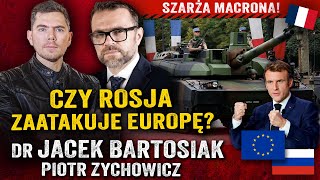 SZARŻA MACRONA!

CZY ROSJA ZAATAKUJE EUROPĘ?

DR JACEK BARTOSIAK
PIOTR ZYCHOWICZ